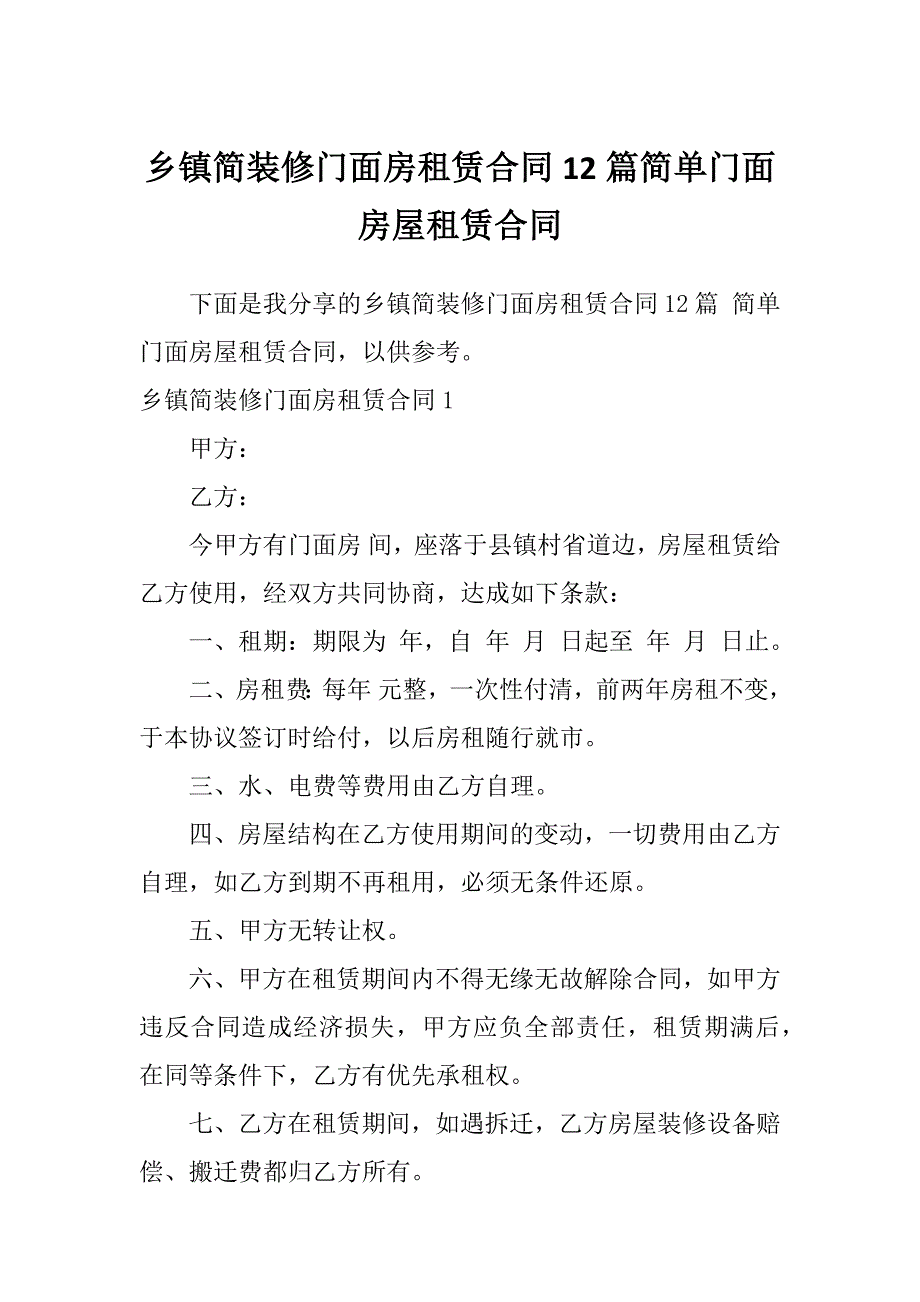 乡镇简装修门面房租赁合同12篇简单门面房屋租赁合同

下面是我分享的乡镇简装修门面房租赁合同12篇 简单门面房屋租赁合同，以供参考。

乡镇简装修门面房租赁合同1

甲方：

乙方：

今甲方有门面房 间，座落于县镇村省道边，房屋租赁给乙方使用，经双方共同协商，达成如下条款：

一、租期：期限为 年，自 年 月 日起至 年 月 日止。

二、房租费：每年 元整，一次性付清，前两年房租不变，于本协议签订时给付，以后房租随行就市。

三、水、电费等费用由乙方自理。

四、房屋结构在乙方使用期间的变动，一切费用由乙方自理，如乙方到期不再租用，必须无条件还原。

五、甲方无转让权。

六、甲方在租赁期间内不得无缘无故解除合同，如甲方违反合同造成经济损失，甲方应负全部责任，租赁期满后，在同等条件下，乙方有优先承租权。

七、乙方在租赁期间，如遇拆迁，乙方房屋装修设备赔偿、搬迁费都归乙方所有。